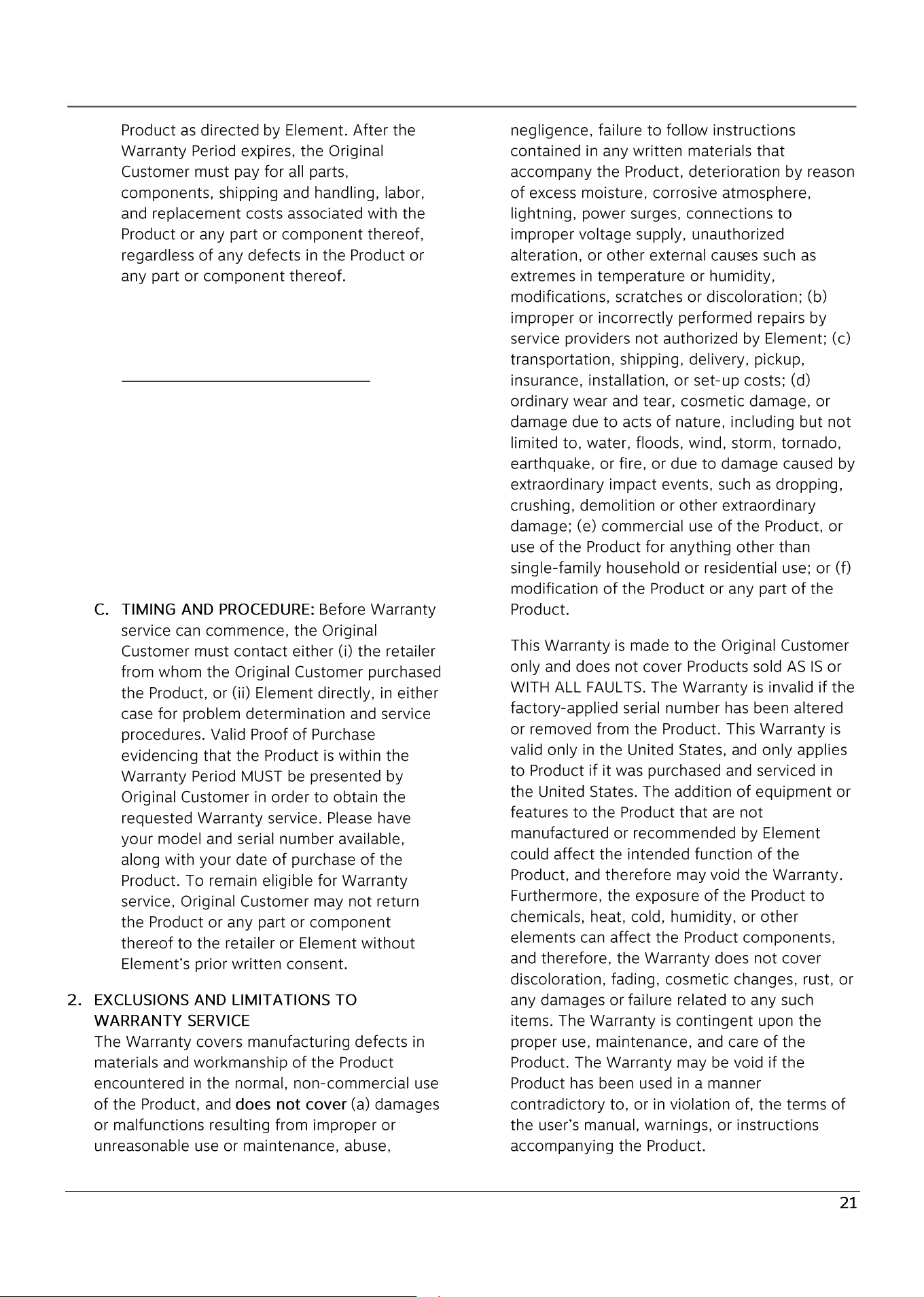 Product as directed by Element. After the Warranty Period expires, the Original Customer must pay for all parts, components, shipping and handling, labor, and replacement costs associated with the Product or any part or component thereof, regardless of any defects in the Product or any part or component thereof.

C. TIMING AND PROCEDURE: Before Warranty service can commence, the Original Customer must contact either (i) the retailer from whom the Original Customer purchased the Product, or (ii) Element directly, in either case for problem determination and service procedures. Valid Proof of Purchase evidencing that the Product is within the Warranty Period MUST be presented by Original Customer in order to obtain the requested Warranty service. Please have your model and serial number available, along with your date of purchase of the Product. To remain eligible for Warranty service, Original Customer may not return the Product or any part or component thereof to the retailer or Element without Element's prior written consent.

2. EXCLUSIONS AND LIMITATIONS TO WARRANTY SERVICE
The Warranty covers manufacturing defects in materials and workmanship of the Product encountered in the normal, non-commercial use of the Product, and does not cover (a) damages or malfunctions resulting from improper or unreasonable use or maintenance, abuse, negligence, failure to follow instructions contained in any written materials that accompany the Product, deterioration by reason of excess moisture, corrosive atmosphere, lightning, power surges, connections to improper voltage supply, unauthorized alteration, or other external causes such as extremes in temperature or humidity, modifications, scratches or discoloration; (b) improper or incorrectly performed repairs by service providers not authorized by Element; (c) transportation, shipping, delivery, pickup, insurance, installation, or set-up costs; (d) ordinary wear and tear, cosmetic damage, or damage due to acts of nature, including but not limited to, water, floods, wind, storm, tornado, earthquake, or fire, or due to damage caused by extraordinary impact events, such as dropping, crushing, demolition or other extraordinary damage; (e) commercial use of the Product, or use of the Product for anything other than single-family household or residential use; or (f) modification of the Product or any part of the Product.

This Warranty is made to the Original Customer only and does not cover Products sold AS IS or WITH ALL FAULTS. The Warranty is invalid if the factory-applied serial number has been altered or removed from the Product. This Warranty is valid only in the United States, and only applies to Product if it was purchased and serviced in the United States. The addition of equipment or features to the Product that are not manufactured or recommended by Element could affect the intended function of the Product, and therefore may void the Warranty. Furthermore, the exposure of the Product to chemicals, heat, cold, humidity, or other elements can affect the Product components, and therefore, the Warranty does not cover discoloration, fading, cosmetic changes, rust, or any damages or failure related to any such items. The Warranty is contingent upon the proper use, maintenance, and care of the Product. The Warranty may be void if the Product has been used in a manner contradictory to, or in violation of, the terms of the user's manual, warnings, or instructions accompanying the Product.

21